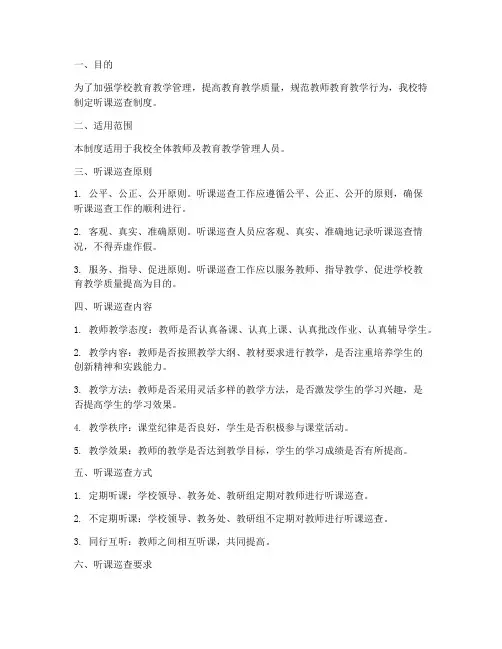 一、目的

为了加强学校教育教学管理，提高教育教学质量，规范教师教育教学行为，我校特制定听课巡查制度。

二、适用范围

本制度适用于我校全体教师及教育教学管理人员。

三、听课巡查原则

1. 公平、公正、公开原则。听课巡查工作应遵循公平、公正、公开的原则，确保听课巡查工作的顺利进行。

2. 客观、真实、准确原则。听课巡查人员应客观、真实、准确地记录听课巡查情况，不得弄虚作假。

3. 服务、指导、促进原则。听课巡查工作应以服务教师、指导教学、促进学校教育教学质量提高为目的。

四、听课巡查内容

1. 教师教学态度：教师是否认真备课、认真上课、认真批改作业、认真辅导学生。

2. 教学内容：教师是否按照教学大纲、教材要求进行教学，是否注重培养学生的创新精神和实践能力。

3. 教学方法：教师是否采用灵活多样的教学方法，是否激发学生的学习兴趣，是否提高学生的学习效果。

4. 教学秩序：课堂纪律是否良好，学生是否积极参与课堂活动。

5. 教学效果：教师的教学是否达到教学目标，学生的学习成绩是否有所提高。

五、听课巡查方式

1. 定期听课：学校领导、教务处、教研组定期对教师进行听课巡查。

2. 不定期听课：学校领导、教务处、教研组不定期对教师进行听课巡查。

3. 同行互听：教师之间相互听课，共同提高。

六、听课巡查要求